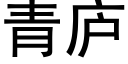 青庐